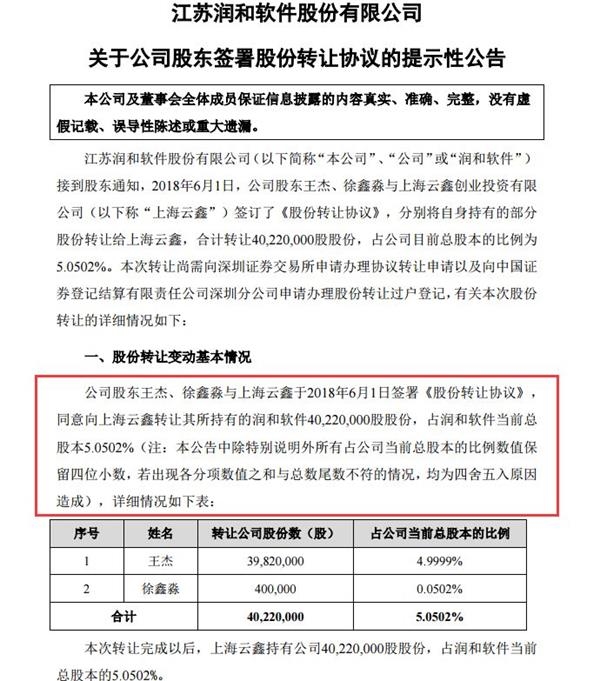 江苏润和软件股份有限公司

关于公司股东签署股份转让协议的提示性公告

本公司及董事会全体成员保证信息披露的内容真实、准确、完整，没有虚假记载、误导性陈述或重大遗漏。

江苏润和软件股份有限公司（以下简称“本公司”、“公司”或“润和软件”）接到股东通知，2018年6月1日，公司股东王杰、徐鑫淼与上海云鑫创业投资有限公司（以下称“上海云鑫”）签订了《股份转让协议》，分别将自身持有的部分股份转让给上海云鑫，合计转让40,220,000股股份，占公司目前总股本的比例为5.0502%。本次转让尚需向深圳证券交易所申请办理协议转让申请以及向中国证券登记结算有限责任公司深圳分公司申请办理股份转让过户登记，有关本次股份转让的详细情况如下：

一、股份转让变动基本情况

公司股东王杰、徐鑫淼与上海云鑫于2018年6月1日签署《股份转让协议》，同意向上海云鑫转让其所持有的润和软件40,220,000股股份，占润和软件当前总股本5.0502%（注：本公告中除特别说明外所有占公司当前总股本的比例数值保留四位小数，若出现各分项数值之和与总数尾数不符的情况，均为四舍五入原因造成），详细情况如下表：

| 序号 | 姓名 | 转让公司股份数（股） | 占公司当前总股本的比例 |
|---|---|---|---|
| 1 | 王杰 | 39,820,000 | 4.9999% |
| 2 | 徐鑫淼 | 400,000 | 0.0502% |
| 合计 | | 40,220,000 | 5.0502% |

本次转让完成以后，上海云鑫持有公司40,220,000股股份，占润和软件当前总股本的5.0502%。